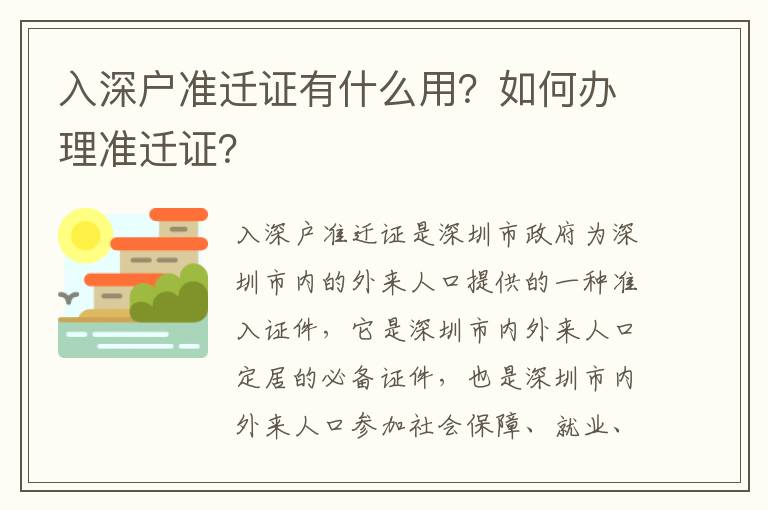 入深户准迁证有什么用？如何办理准迁证？

入深户准迁证是深圳市政府为深圳市内的外来人口提供的一种准入证件，它是深圳市内外来人口定居的必备证件，也是深圳市内外来人口参加社会保障、就业、